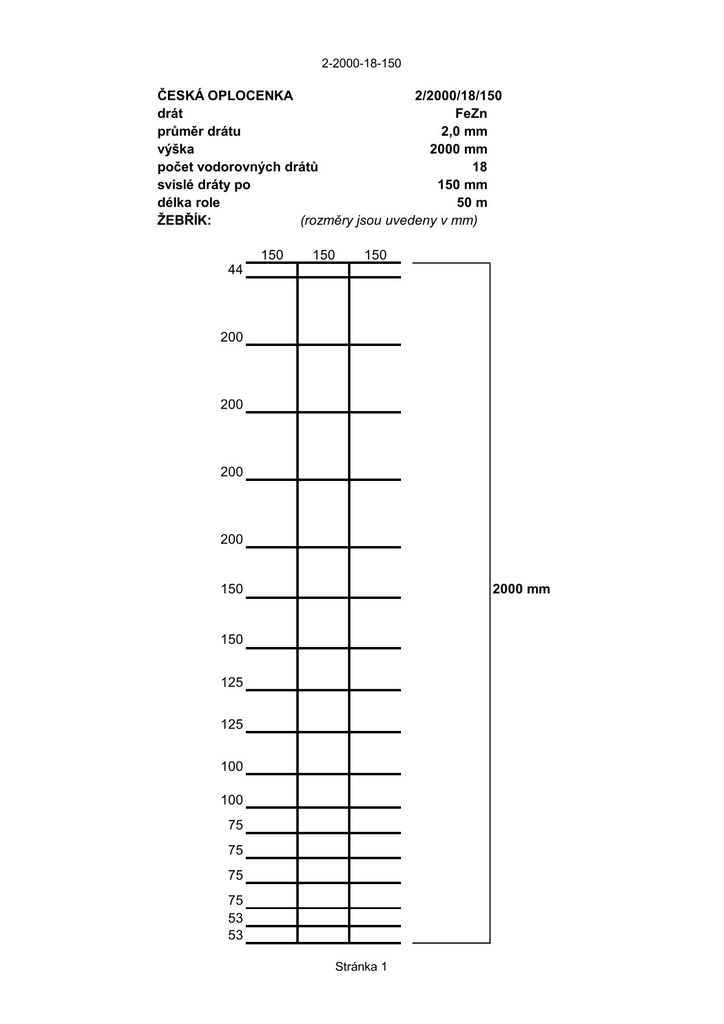 2-2000-18-150

| ČESKÁ OPLOCENKA | 2/2000/18/150 |
|---|---|
| drát | FeZn |
| průměr drátu | 2,0 mm |
| výška | 2000 mm |
| počet vodorovných drátů | 18 |
| svislé dráty po | 150 mm |
| délka role | 50 m |
| ŽEBŘÍK: | (rozměry jsou uvedeny v mm) |

150 150 150
44
200
200
200
200
150
150
125
125
100
100
75
75
75
75
53
53

2000 mm

Stránka 1